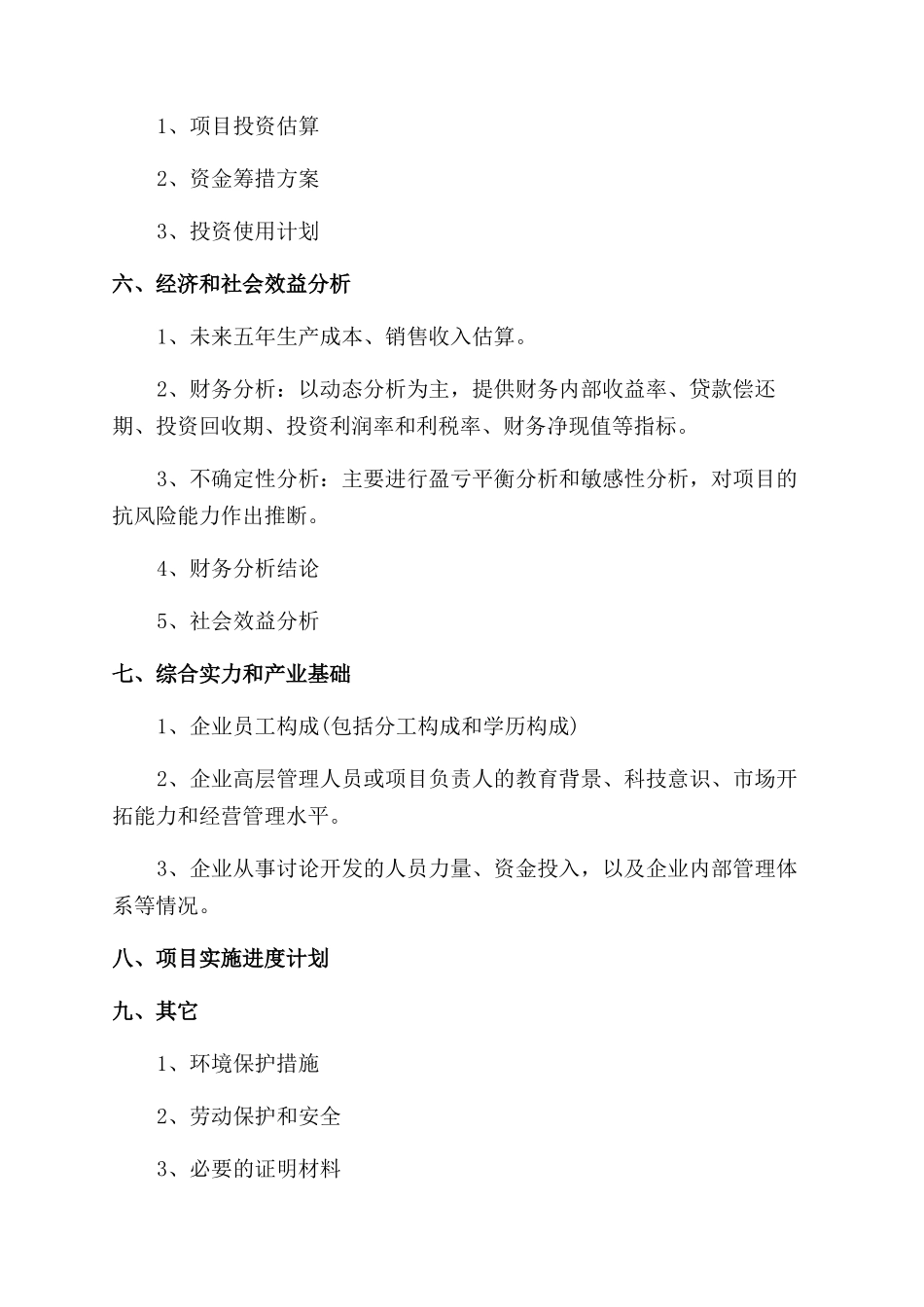 1、项目投资估算

2、资金筹措方案

3、投资使用计划

六、经济和社会效益分析

1、未来五年生产成本、销售收入估算。

2、财务分析：以动态分析为主，提供财务内部收益率、贷款偿还期、投资回收期、投资利润率和利税率、财务净现值等指标。

3、不确定性分析：主要进行盈亏平衡分析和敏感性分析，对项目的抗风险能力作出推断。

4、财务分析结论

5、社会效益分析

七、综合实力和产业基础

1、企业员工构成(包括分工构成和学历构成)

2、企业高层管理人员或项目负责人的教育背景、科技意识、市场开拓能力和经营管理水平。

3、企业从事讨论开发的人员力量、资金投入，以及企业内部管理体系等情况。

八、项目实施进度计划

九、其它

1、环境保护措施

2、劳动保护和安全

3、必要的证明材料